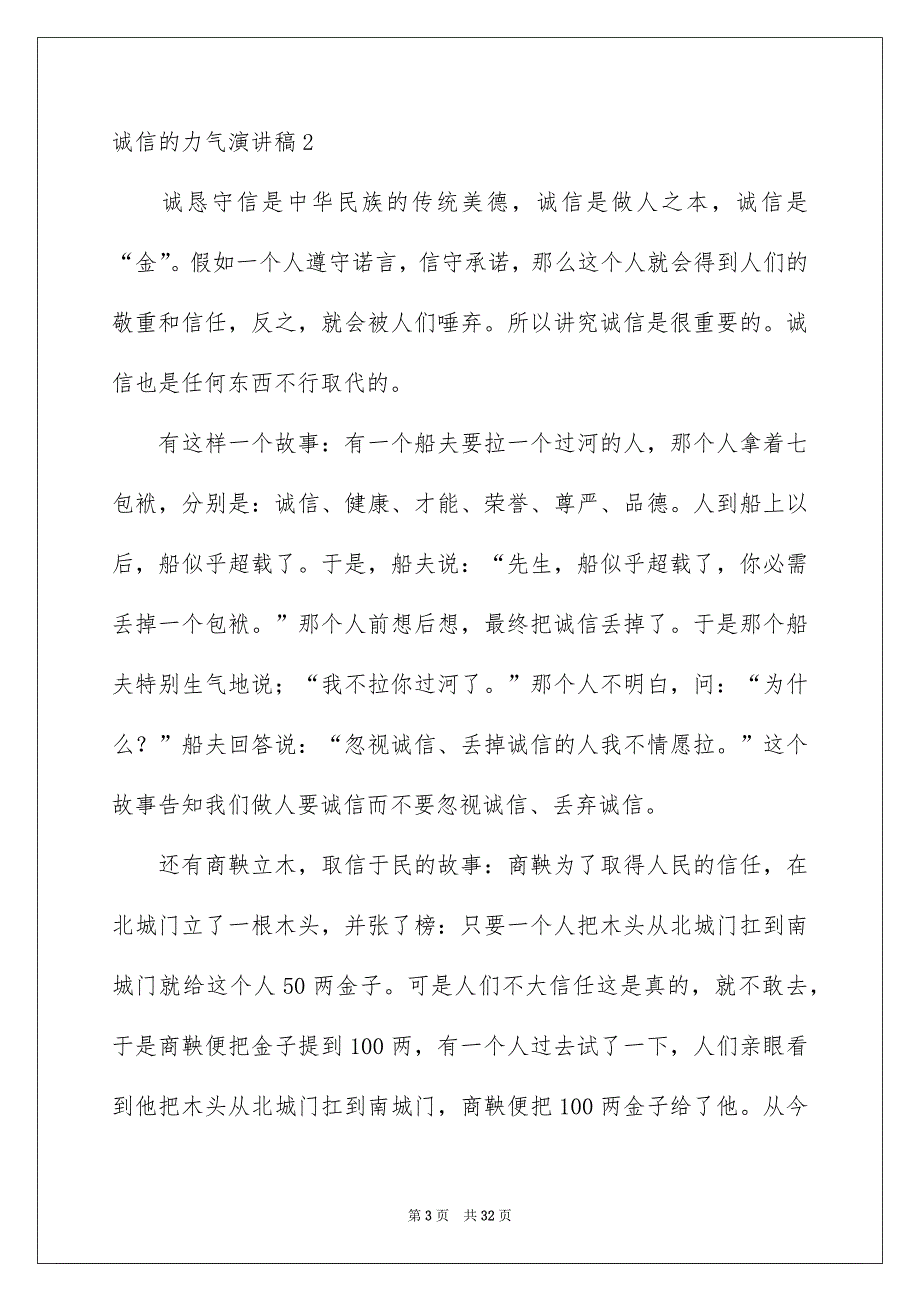 诚信的力气演讲稿2

诚恳守信是中华民族的传统美德，诚信是做人之本，诚信是“金”。假如一个人遵守诺言，信守承诺，那么这个人就会得到人们的敬重和信任，反之，就会被人们唾弃。所以讲究诚信是很重要的。诚信也是任何东西不行取代的。

有这样一个故事：有一个船夫要拉一个过河的人，那个人拿着七包袱，分别是：诚信、健康、才能、荣誉、尊严、品德。人到船上以后，船似乎超载了。于是，船夫说：“先生，船似乎超载了，你必需丢掉一个包袱。”那个人前想后想，最终把诚信丢掉了。于是那个船夫特别生气地说；“我不拉你过河了。”那个人不明白，问：“为什么？”船夫回答说：“忽视诚信、丢掉诚信的人我不情愿拉。”这个故事告知我们做人要诚信而不要忽视诚信、丢弃诚信。

还有商鞅立木，取信于民的故事：商鞅为了取得人民的信任，在北城门立了一根木头，并张了榜：只要一个人把木头从北城门扛到南城门就给这个人50两金子。可是人们不大信任这是真的，就不敢去，于是商鞅便把金子提到100两，有一个人过去试了一下，人们亲眼看到他把木头从北城门扛到南城门，商鞅便把100两金子给了他。从今

第3页 共32页